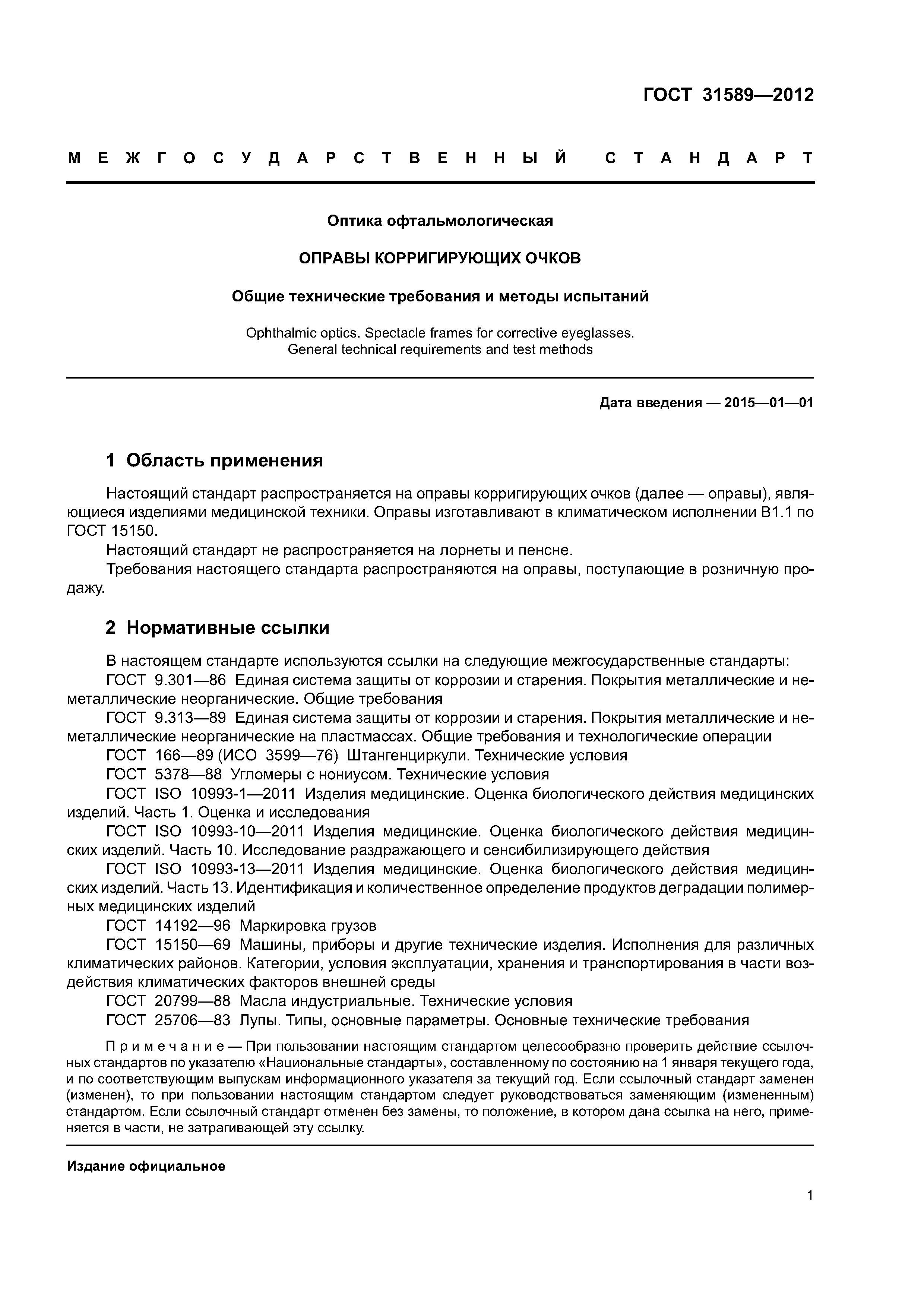 ГОСТ 31589—2012

МЕЖГОСУДАРСТВЕННЫЙ СТАНДАРТ

Оптика офтальмологическая

ОПРАВЫ КОРРИГИРУЮЩИХ ОЧКОВ

Общие технические требования и методы испытаний

Ophthalmic optics. Spectacle frames for corrective eyeglasses. General technical requirements and test methods

Дата введения — 2015—01—01

1 Область применения

Настоящий стандарт распространяется на оправы корригирующих очков (далее — оправы), являющиеся изделиями медицинской техники. Оправы изготавливают в климатическом исполнении В1.1 по ГОСТ 15150.

Настоящий стандарт не распространяется на лорнеты и пенсне.

Требования настоящего стандарта распространяются на оправы, поступающие в розничную продажу.

2 Нормативные ссылки

В настоящем стандарте используются ссылки на следующие межгосударственные стандарты:

ГОСТ 9.301—86 Единая система защиты от коррозии и старения. Покрытия металлические и неметаллические неорганические. Общие требования

ГОСТ 9.313—89 Единая система защиты от коррозии и старения. Покрытия металлические и неметаллические неорганические на пластмассах. Общие требования и технологические операции

ГОСТ 166—89 (ИСО 3599—76) Штангенциркули. Технические условия

ГОСТ 5378—88 Угломеры с нониусом. Технические условия

ГОСТ ISO 10993-1—2011 Изделия медицинские. Оценка биологического действия медицинских изделий. Часть 1. Оценка и исследования

ГОСТ ISO 10993-10—2011 Изделия медицинские. Оценка биологического действия медицинских изделий. Часть 10. Исследование раздражающего и сенсибилизирующего действия

ГОСТ ISO 10993-13—2011 Изделия медицинские. Оценка биологического действия медицинских изделий. Часть 13. Идентификация и количественное определение продуктов деградации полимерных медицинских изделий

ГОСТ 14192—96 Маркировка грузов

ГОСТ 15150—69 Машины, приборы и другие технические изделия. Исполнения для различных климатических районов. Категории, условия эксплуатации, хранения и транспортирования в части воздействия климатических факторов внешней среды

ГОСТ 20799—88 Масла индустриальные. Технические условия

ГОСТ 25706—83 Лупы. Типы, основные параметры. Основные технические требования

Примечание — При пользовании настоящим стандартом целесообразно проверить действие ссылочных стандартов по указателю «Национальные стандарты», составленному по состоянию на 1 января текущего года, и по соответствующим выпускам информационного указателя за текущий год. Если ссылочный стандарт заменен (изменен), то при пользовании настоящим стандартом следует руководствоваться заменяющим (измененным) стандартом. Если ссылочный стандарт отменен без замены, то положение, в котором дана ссылка на него, применяется в части, не затрагивающей эту ссылку.

Издание официальное

1